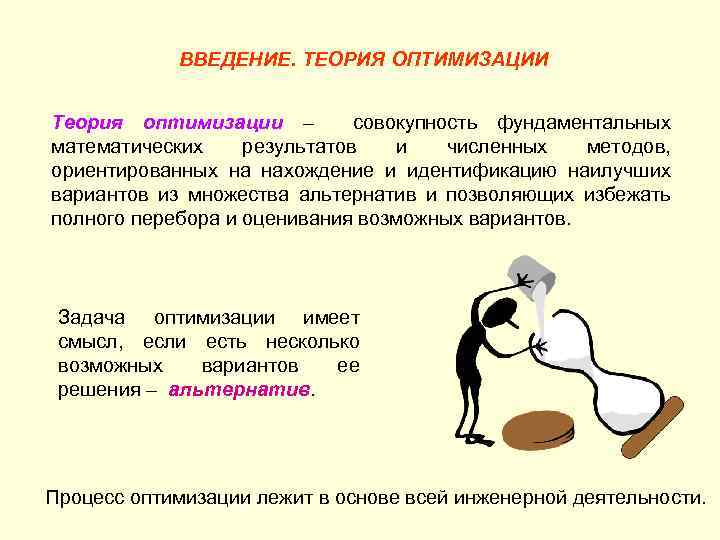 ВВЕДЕНИЕ. ТЕОРИЯ ОПТИМИЗАЦИИ

Теория оптимизации – совокупность фундаментальных математических результатов и численных методов, ориентированных на нахождение и идентификацию наилучших вариантов из множества альтернатив и позволяющих избежать полного перебора и оценивания возможных вариантов.

Задача оптимизации имеет смысл, если есть несколько возможных вариантов ее решения – альтернатив.

Процесс оптимизации лежит в основе всей инженерной деятельности.